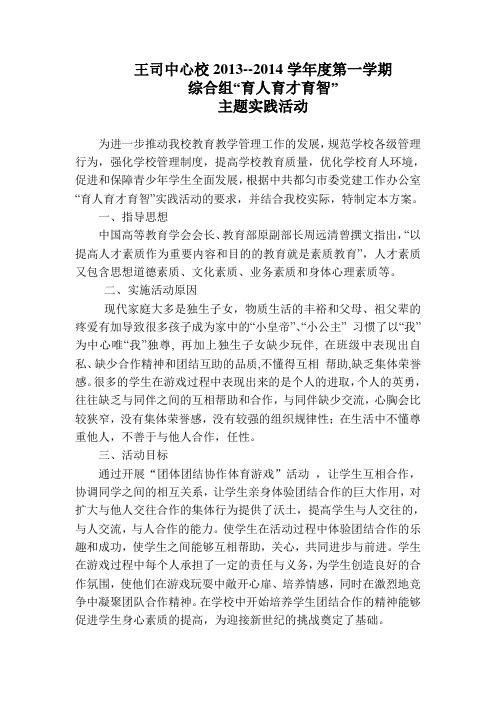 王司中心校 2013--2014 学年度第一学期
综合组“育人育才育智”
主题实践活动

为进一步推动我校教育教学管理工作的发展，规范学校各级管理行为，强化学校管理制度，提高学校教育质量，优化学校育人环境，促进和保障青少年学生全面发展，根据中共都匀市委党建工作办公室“育人育才育智”实践活动的要求，并结合我校实际，特制定本方案。

一、指导思想

中国高等教育学会会长、教育部原副部长周远清曾撰文指出，“以提高人才素质作为重要内容和目的的教育就是素质教育”，人才素质又包含思想道德素质、文化素质、业务素质和身体心理素质等。

二、实施活动原因

现代家庭大多是独生子女，物质生活的丰裕和父母、祖父辈的疼爱有加导致很多孩子成为家中的“小皇帝”、“小公主” 习惯了以“我”为中心唯“我”独尊，再加上独生子女缺少玩伴，在班级中表现出自私、缺少合作精神和团结互助的品质，不懂得互相 帮助，缺乏集体荣誉感。很多的学生在游戏过程中表现出来的是个人的进取，个人的英勇，往往缺乏与同伴之间的互相帮助和合作，与同伴缺少交流，心胸会比较狭窄，没有集体荣誉感，没有较强的组织规律性；在生活中不懂尊重他人，不善于与他人合作，任性。

三、活动目标

通过开展“团体团结协作体育游戏”活动 ，让学生互相合作，协调同学之间的相互关系，让学生亲身体验团结合作的巨大作用，对扩大与他人交往合作的集体行为提供了沃土，提高学生与人交往的，与人交流，与人合作的能力。使学生在活动过程中体验团结合作的乐趣和成功，使学生之间能够互相帮助，关心，共同进步与前进。学生在游戏过程中每个人承担了一定的责任与义务，为学生创造良好的合作氛围，使他们在游戏玩耍中敞开心扉、培养情感，同时在激烈地竞争中凝聚团队合作精神。在学校中开始培养学生团结合作的精神能够促进学生身心素质的提高，为迎接新世纪的挑战奠定了基础。